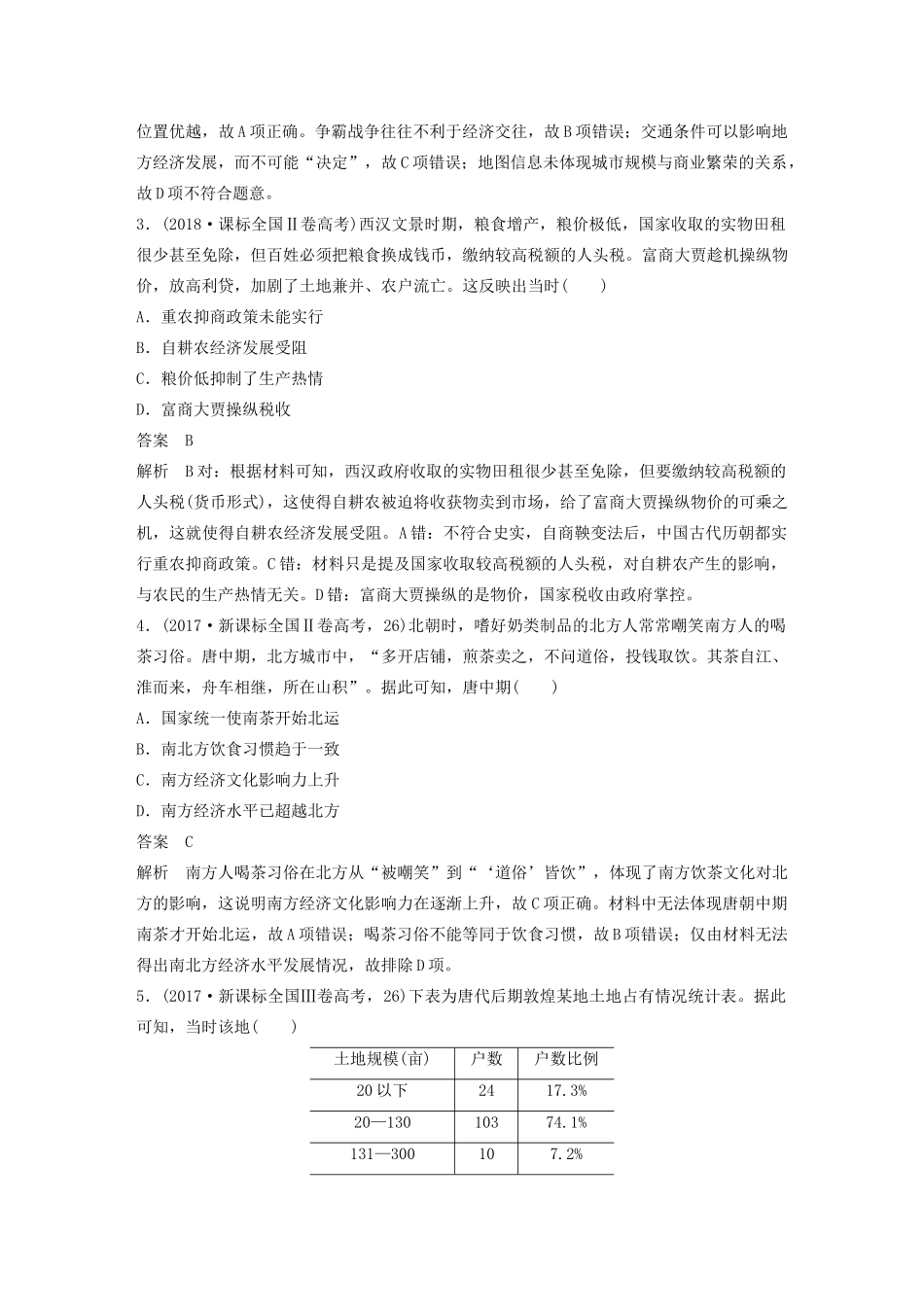 位置优越，故A项正确。争霸战争往往不利于经济交往，故B项错误；交通条件可以影响地方经济发展，而不可能“决定”，故C项错误；地图信息未体现城市规模与商业繁荣的关系，故D项不符合题意。

3．(2018·课标全国Ⅱ卷高考)西汉文景时期，粮食增产，粮价极低，国家收取的实物田租很少甚至免除，但百姓必须把粮食换成钱币，缴纳较高税额的人头税。富商大贾趁机操纵物价，放高利贷，加剧了土地兼并、农户流亡。这反映出当时(　　)

A．重农抑商政策未能实行

B．自耕农经济发展受阻

C．粮价低抑制了生产热情

D．富商大贾操纵税收

答案　B

解析　B对：根据材料可知，西汉政府收取的实物田租很少甚至免除，但要缴纳较高税额的人头税(货币形式)，这使得自耕农被迫将收获物卖到市场，给了富商大贾操纵物价的可乘之机，这就使得自耕农经济发展受阻。A错：不符合史实，自商鞅变法后，中国古代历朝都实行重农抑商政策。C错：材料只是提及国家收取较高税额的人头税，对自耕农产生的影响，与农民的生产热情无关。D错：富商大贾操纵的是物价，国家税收由政府掌控。

4．(2017·新课标全国Ⅱ卷高考，26)北朝时，嗜好奶类制品的北方人常常嘲笑南方人的喝茶习俗。唐中期，北方城市中，“多开店铺，煎茶卖之，不问道俗，投钱取饮。其茶自江、淮而来，舟车相继，所在山积”。据此可知，唐中期(　　)

A．国家统一使南茶开始北运

B．南北方饮食习惯趋于一致

C．南方经济文化影响力上升

D．南方经济水平已超越北方

答案　C

解析　南方人喝茶习俗在北方从“被嘲笑”到“‘道俗’皆饮”，体现了南方饮茶文化对北方的影响，这说明南方经济文化影响力在逐渐上升，故C项正确。材料中无法体现唐朝中期南茶才开始北运，故A项错误；喝茶习俗不能等同于饮食习惯，故B项错误；仅由材料无法得出南北方经济水平发展情况，故排除D项。

5．(2017·新课标全国Ⅲ卷高考，26)下表为唐代后期敦煌某地土地占有情况统计表。据此可知，当时该地(　　)

| 土地规模(亩) | 户数 | 户数比例 |
|---|---|---|
| 20以下 | 24 | 17.3% |
| 20—130 | 103 | 74.1% |
| 131—300 | 10 | 7.2% |